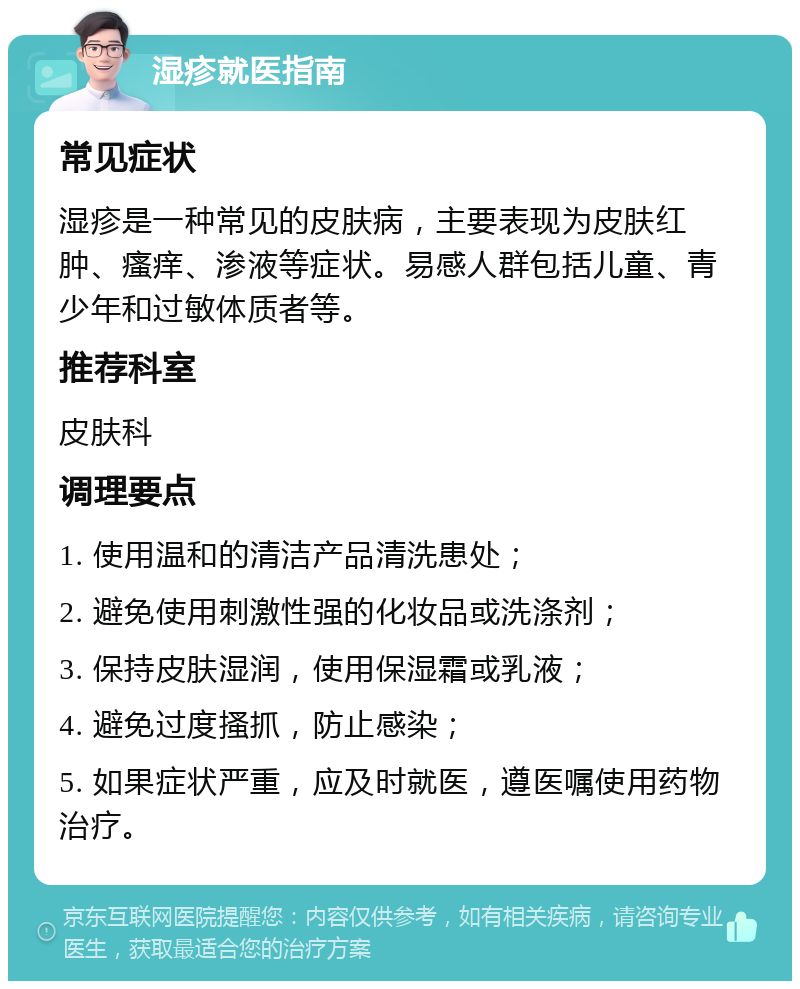 湿疹就医指南

常见症状

湿疹是一种常见的皮肤病，主要表现为皮肤红肿、瘙痒、渗液等症状。易感人群包括儿童、青少年和过敏体质者等。

推荐科室

皮肤科

调理要点

1. 使用温和的清洁产品清洗患处；

2. 避免使用刺激性强的化妆品或洗涤剂；

3. 保持皮肤湿润，使用保湿霜或乳液；

4. 避免过度搔抓，防止感染；

5. 如果症状严重，应及时就医，遵医嘱使用药物治疗。

京东互联网医院提醒您：内容仅供参考，如有相关疾病，请咨询专业医生，获取最适合您的治疗方案